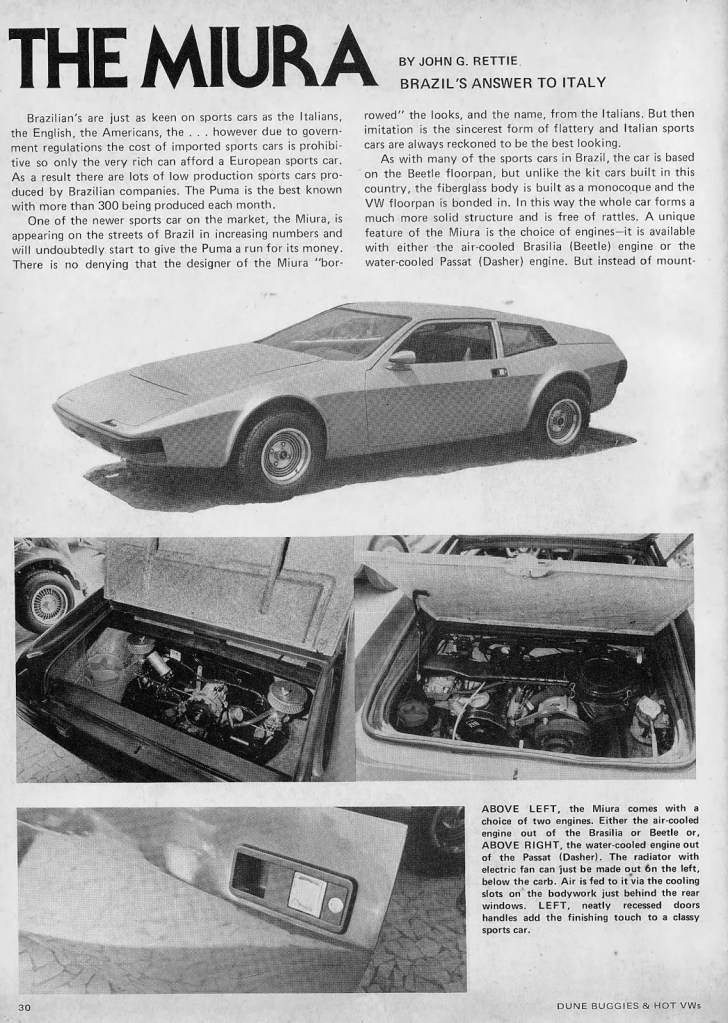 THE MIURA

BY JOHN G. RETTIE

BRAZIL'S ANSWER TO ITALY

Brazilian's are just as keen on sports cars as the Italians, the English, the Americans, the . . . however due to government regulations the cost of imported sports cars is prohibitive so only the very rich can afford a European sports car. As a result there are lots of low production sports cars produced by Brazilian companies. The Puma is the best known with more than 300 being produced each month.

One of the newer sports car on the market, the Miura, is appearing on the streets of Brazil in increasing numbers and will undoubtedly start to give the Puma a run for its money. There is no denying that the designer of the Miura "borrowed" the looks, and the name, from the Italians. But then imitation is the sincerest form of flattery and Italian sports cars are always reckoned to be the best looking.

As with many of the sports cars in Brazil, the car is based on the Beetle floorpan, but unlike the kit cars built in this country, the fiberglass body is built as a monocoque and the VW floorpan is bonded in. In this way the whole car forms a much more solid structure and is free of rattles. A unique feature of the Miura is the choice of engines—it is available with either the air-cooled Brasilia (Beetle) engine or the water-cooled Passat (Dasher) engine. But instead of mount-

ABOVE LEFT, the Miura comes with a choice of two engines. Either the air-cooled engine out of the Brasilia or Beetle or, ABOVE RIGHT, the water-cooled engine out of the Passat (Dasher). The radiator with electric fan can just be made out on the left, below the carb. Air is fed to it via the cooling slots on the bodywork just behind the rear windows. LEFT, neatly recessed doors handles add the finishing touch to a classy sports car.

30

DUNE BUGGIES & HOT VWs